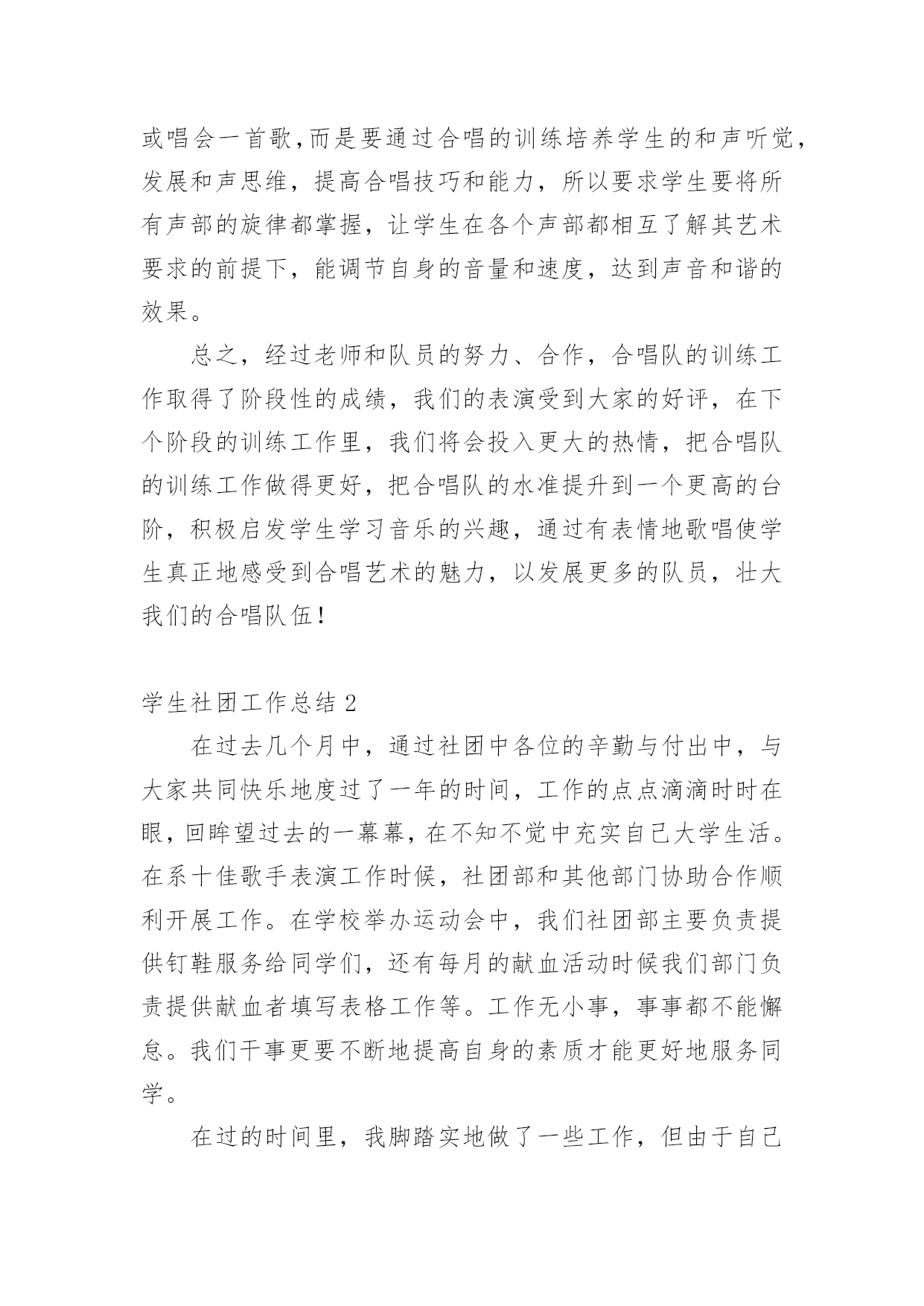 或唱会一首歌,而是要通过合唱的训练培养学生的和声听觉,发展和声思维，提高合唱技巧和能力，所以要求学生要将所有声部的旋律都掌握，让学生在各个声部都相互了解其艺术要求的前提下，能调节自身的音量和速度，达到声音和谐的效果。

总之，经过老师和队员的努力、合作，合唱队的训练工作取得了阶段性的成绩，我们的表演受到大家的好评，在下个阶段的训练工作里，我们将会投入更大的热情，把合唱队的训练工作做得更好，把合唱队的水准提升到一个更高的台阶，积极启发学生学习音乐的兴趣，通过有表情地歌唱使学生真正地感受到合唱艺术的魅力，以发展更多的队员，壮大我们的合唱队伍!

学生社团工作总结 2

在过去几个月中，通过社团中各位的辛勤与付出中，与大家共同快乐地度过了一年的时间，工作的点点滴滴时时在眼,回眸望过去的一幕幕,在不知不觉中充实自己大学生活。在系十佳歌手表演工作时候，社团部和其他部门协助合作顺利开展工作。在学校举办运动会中，我们社团部主要负责提供钉鞋服务给同学们，还有每月的献血活动时候我们部门负责提供献血者填写表格工作等。工作无小事，事事都不能懈怠。我们干事更要不断地提高自身的素质才能更好地服务同学。

在过的时间里，我脚踏实地做了一些工作，但由于自己